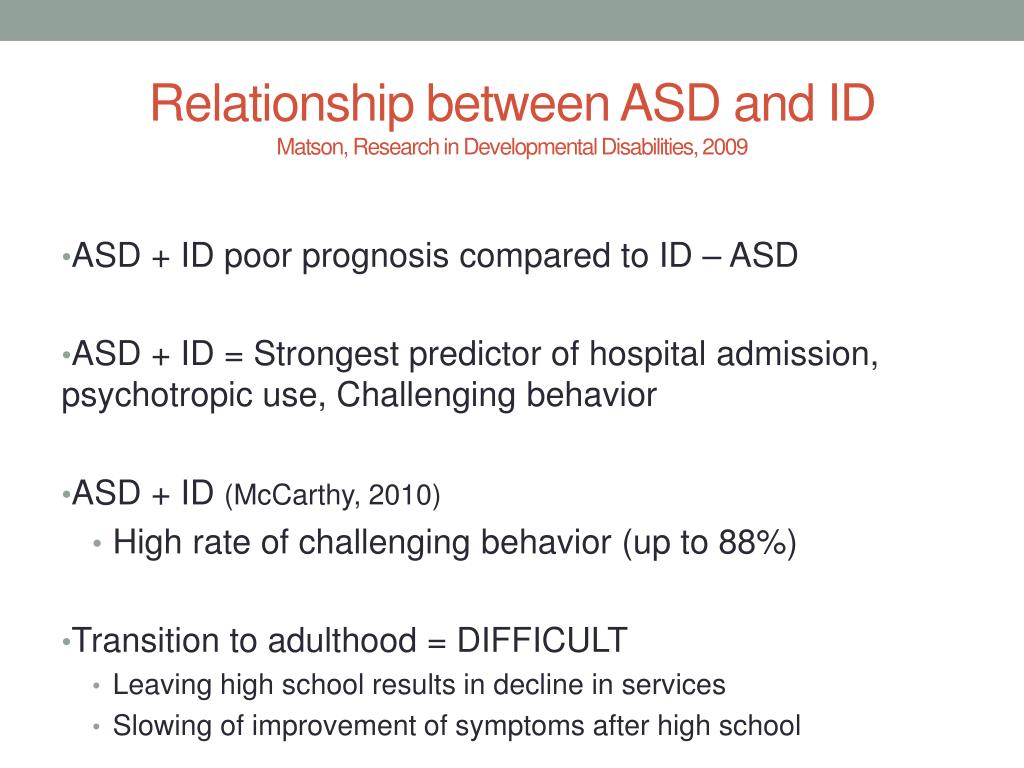 Relationship between ASD and ID
Matson, Research in Developmental Disabilities, 2009

•ASD + ID poor prognosis compared to ID – ASD

•ASD + ID = Strongest predictor of hospital admission, psychotropic use, Challenging behavior

•ASD + ID (McCarthy, 2010)
• High rate of challenging behavior (up to 88%)

•Transition to adulthood = DIFFICULT
• Leaving high school results in decline in services
• Slowing of improvement of symptoms after high school